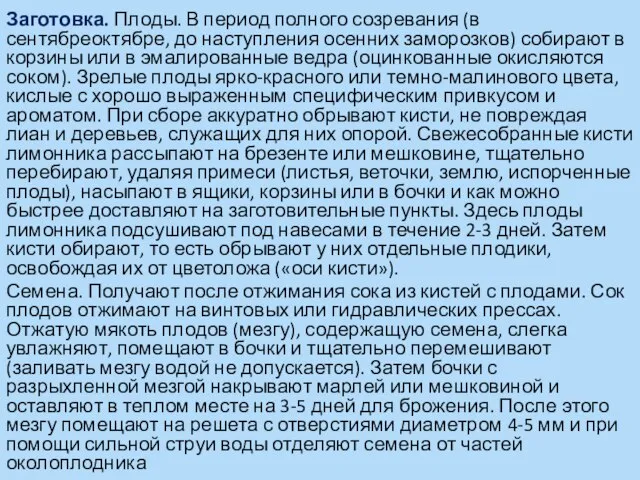 Заготовка. Плоды. В период полного созревания (в сентябреоктябре, до наступления осенних заморозков) собирают в корзины или в эмалированные ведра (оцинкованные окисляются соком). Зрелые плоды ярко-красного или темно-малинового цвета, кислые с хорошо выраженным специфическим привкусом и ароматом. При сборе аккуратно обрывают кисти, не повреждая лиан и деревьев, служащих для них опорой. Свежесобранные кисти лимонника рассыпают на брезенте или мешковине, тщательно перебирают, удаляя примеси (листья, веточки, землю, испорченные плоды), насыпают в ящики, корзины или в бочки и как можно быстрее доставляют на заготовительные пункты. Здесь плоды лимонника подсушивают под навесами в течение 2-3 дней. Затем кисти обирают, то есть обрывают у них отдельные плодики, освобождая их от цветоложа («оси кисти»).

Семена. Получают после отжимания сока из кистей с плодами. Сок плодов отжимают на винтовых или гидравлических прессах. Отжатую мякоть плодов (мезгу), содержащую семена, слегка увлажняют, помещают в бочки и тщательно перемешивают (заливать мезгу водой не допускается). Затем бочки с разрыхленной мезгой накрывают марлей или мешковиной и оставляют в теплом месте на 3-5 дней для брожения. После этого мезгу помещают на решета с отверстиями диаметром 4-5 мм и при помощи сильной струи воды отделяют семена от частей околоплодника